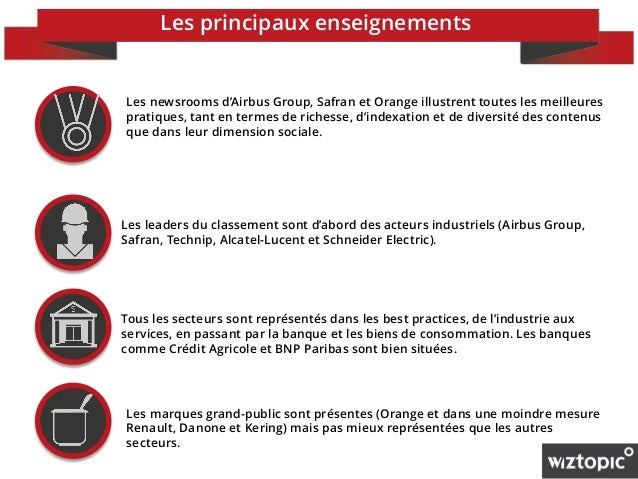 Les principaux enseignements

Les newsrooms d'Airbus Group, Safran et Orange illustrent toutes les meilleures pratiques, tant en termes de richesse, d'indexation et de diversité des contenus que dans leur dimension sociale.

Les leaders du classement sont d'abord des acteurs industriels (Airbus Group, Safran, Technip, Alcatel-Lucent et Schneider Electric).

Tous les secteurs sont représentés dans les best practices, de l'industrie aux services, en passant par la banque et les biens de consommation. Les banques comme Crédit Agricole et BNP Paribas sont bien situées.

Les marques grand-public sont présentes (Orange et dans une moindre mesure Renault, Danone et Kering) mais pas mieux représentées que les autres secteurs.

wiztopic